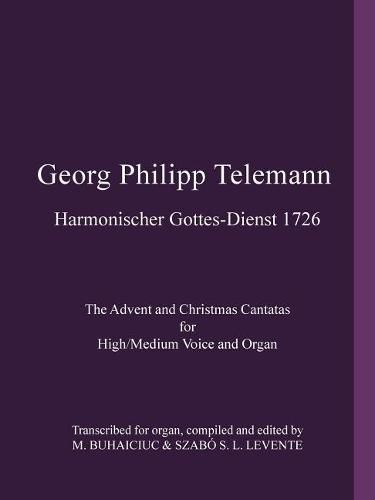 Georg Philipp Telemann

Harmonischer Gottes-Dienst 1726

The Advent and Christmas Cantatas
for
High/Medium Voice and Organ

Transcribed for organ, compiled and edited by
M. BUHAICIUC & SZABÓ S. L. LEVENTE